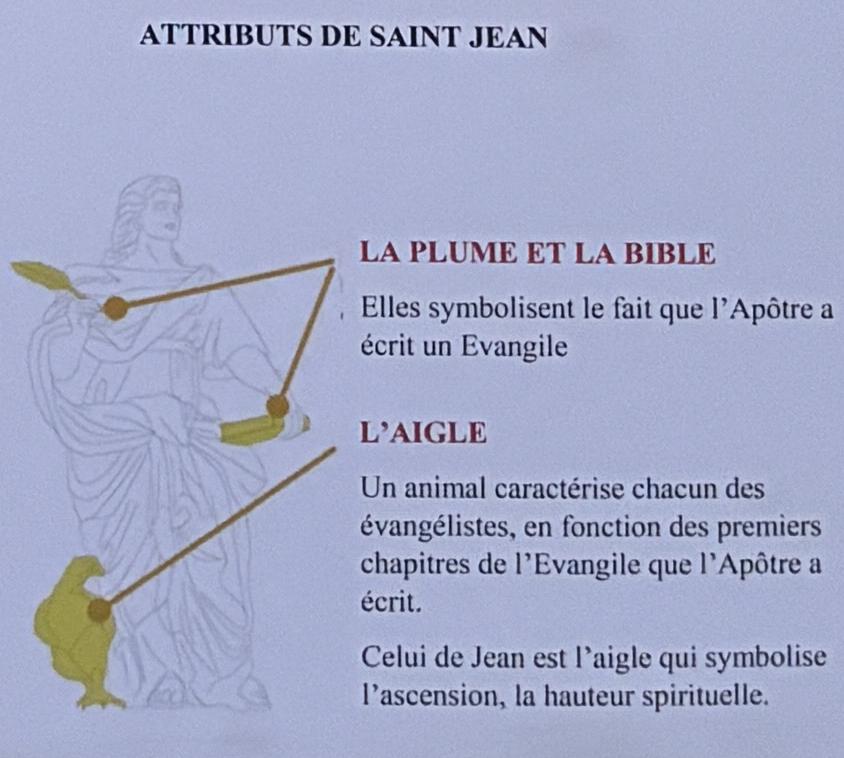 ATTRIBUTS DE SAINT JEAN

LA PLUME ET LA BIBLE

Elles symbolisent le fait que l'Apôtre a écrit un Evangile

L'AIGLE

Un animal caractérise chacun des évangélistes, en fonction des premiers chapitres de l'Evangile que l'Apôtre a écrit.

Celui de Jean est l'aigle qui symbolise l'ascension, la hauteur spirituelle.